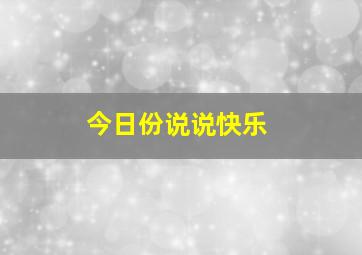 今日份说说快乐